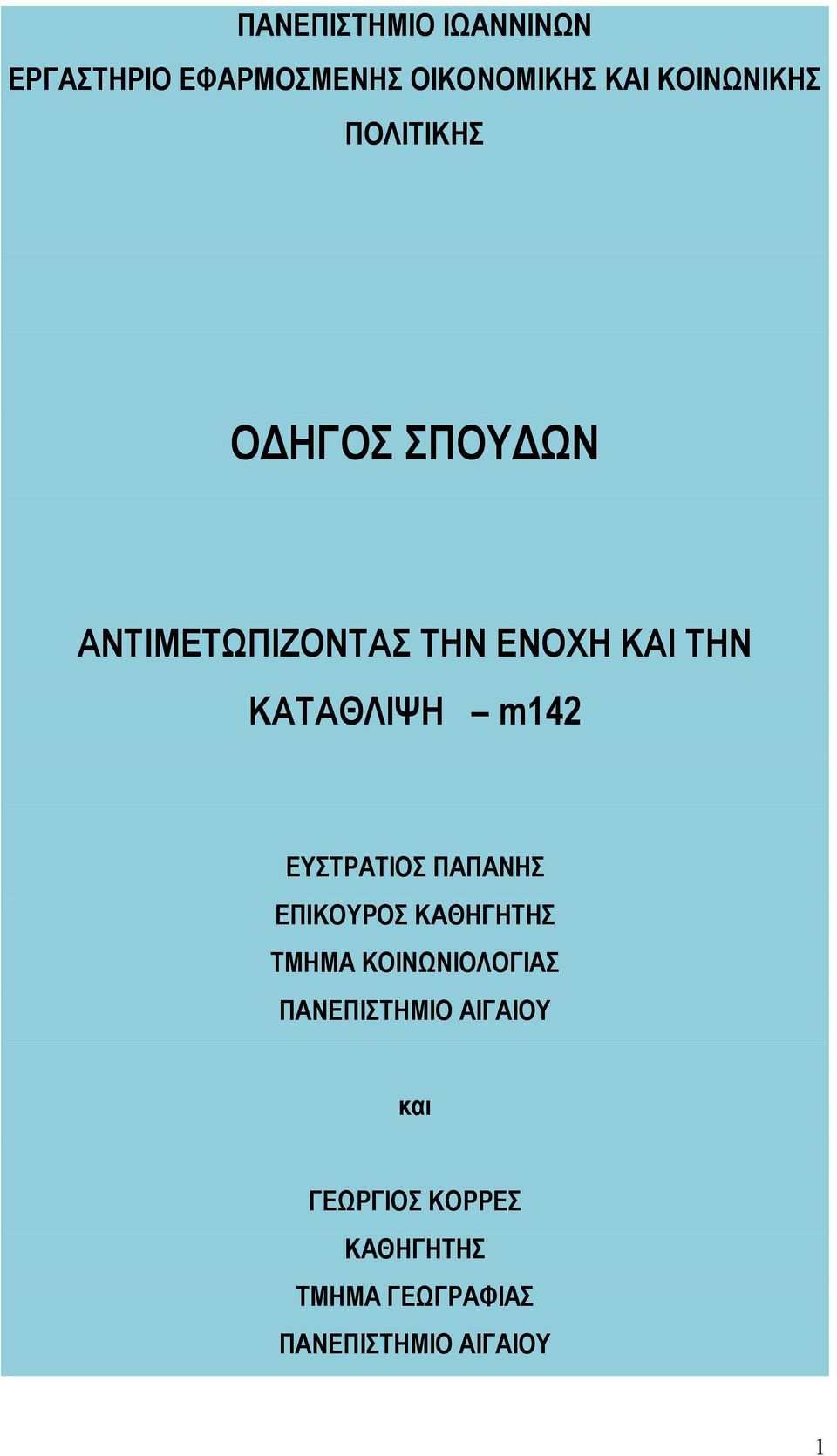 ΠΑΝΕΠΙΣΤΗΜΙΟ ΙΩΑΝΝΙΝΩΝ

ΕΡΓΑΣΤΗΡΙΟ ΕΦΑΡΜΟΣΜΕΝΗΣ ΟΙΚΟΝΟΜΙΚΗΣ ΚΑΙ ΚΟΙΝΩΝΙΚΗΣ ΠΟΛΙΤΙΚΗΣ

ΟΔΗΓΟΣ ΣΠΟΥΔΩΝ

ΑΝΤΙΜΕΤΩΠΙΖΟΝΤΑΣ ΤΗΝ ΕΝΟΧΗ ΚΑΙ ΤΗΝ ΚΑΤΑΘΛΙΨΗ – m142

ΕΥΣΤΡΑΤΙΟΣ ΠΑΠΑΝΗΣ
ΕΠΙΚΟΥΡΟΣ ΚΑΘΗΓΗΤΗΣ
ΤΜΗΜΑ ΚΟΙΝΩΝΙΟΛΟΓΙΑΣ
ΠΑΝΕΠΙΣΤΗΜΙΟ ΑΙΓΑΙΟΥ

και

ΓΕΩΡΓΙΟΣ ΚΟΡΡΕΣ
ΚΑΘΗΓΗΤΗΣ
ΤΜΗΜΑ ΓΕΩΓΡΑΦΙΑΣ
ΠΑΝΕΠΙΣΤΗΜΙΟ ΑΙΓΑΙΟΥ

1